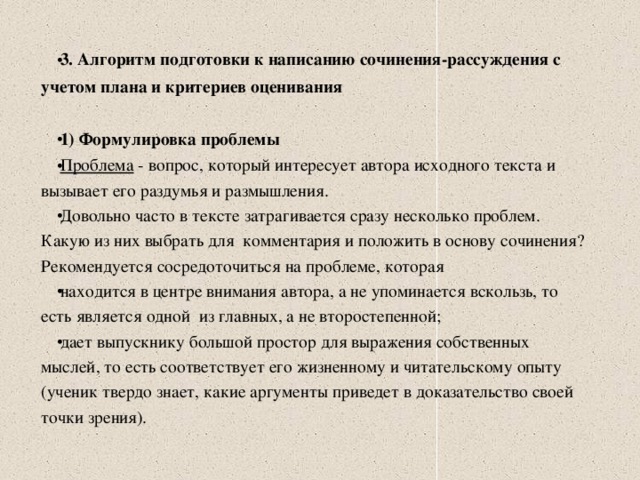 •3. Алгоритм подготовки к написанию сочинения-рассуждения с учетом плана и критериев оценивания

•1) Формулировка проблемы

•Проблема - вопрос, который интересует автора исходного текста и вызывает его раздумья и размышления.

•Довольно часто в тексте затрагивается сразу несколько проблем. Какую из них выбрать для комментария и положить в основу сочинения? Рекомендуется сосредоточиться на проблеме, которая

•находится в центре внимания автора, а не упоминается вскользь, то есть является одной из главных, а не второстепенной;

•дает выпускнику большой простор для выражения собственных мыслей, то есть соответствует его жизненному и читательскому опыту (ученик твердо знает, какие аргументы приведет в доказательство своей точки зрения).